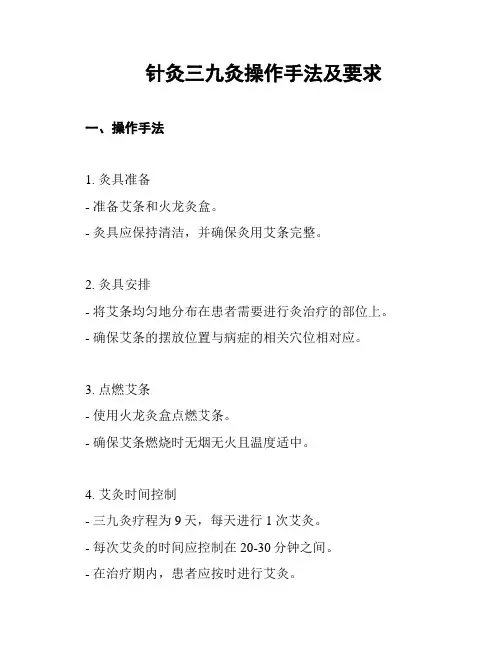 针灸三九灸操作手法及要求

一、操作手法

1. 灸具准备
- 准备艾条和火龙灸盒。
- 灸具应保持清洁，并确保灸用艾条完整。

2. 灸具安排
- 将艾条均匀地分布在患者需要进行灸治疗的部位上。
- 确保艾条的摆放位置与病症的相关穴位相对应。

3. 点燃艾条
- 使用火龙灸盒点燃艾条。
- 确保艾条燃烧时无烟无火且温度适中。

4. 艾灸时间控制
- 三九灸疗程为 9 天，每天进行 1 次艾灸。
- 每次艾灸的时间应控制在 20-30 分钟之间。
- 在治疗期内，患者应按时进行艾灸。